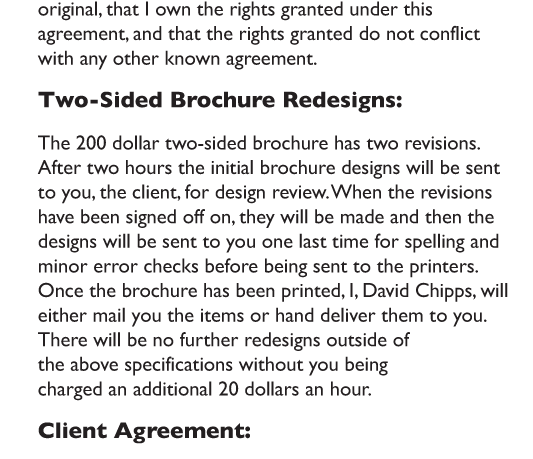 original, that I own the rights granted under this agreement, and that the rights granted do not conflict with any other known agreement.

Two-Sided Brochure Redesigns:

The 200 dollar two-sided brochure has two revisions. After two hours the initial brochure designs will be sent to you, the client, for design review. When the revisions have been signed off on, they will be made and then the designs will be sent to you one last time for spelling and minor error checks before being sent to the printers. Once the brochure has been printed, I, David Chipps, will either mail you the items or hand deliver them to you. There will be no further redesigns outside of the above specifications without you being charged an additional 20 dollars an hour.

Client Agreement: